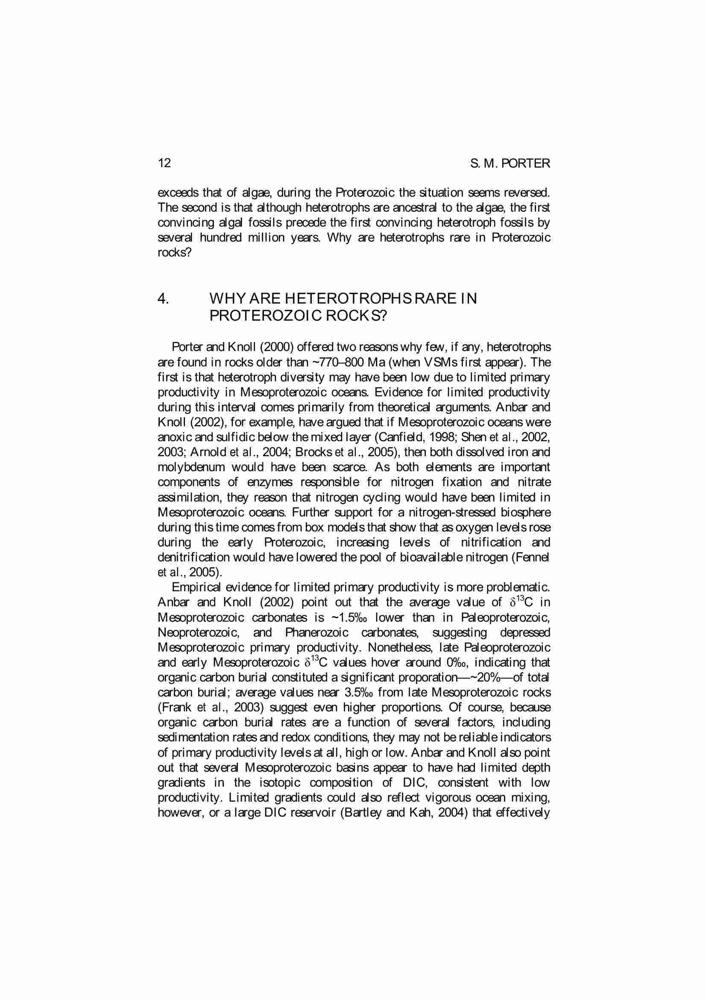 12 S. M. PORTER

exceeds that of algae, during the Proterozoic the situation seems reversed. The second is that although heterotrophs are ancestral to the algae, the first convincing algal fossils precede the first convincing heterotroph fossils by several hundred million years. Why are heterotrophs rare in Proterozoic rocks?

4. WHY ARE HETEROTROPHS RARE IN PROTEROZOIC ROCKS?

Porter and Knoll (2000) offered two reasons why few, if any, heterotrophs are found in rocks older than ~770–800 Ma (when VSMs first appear). The first is that heterotroph diversity may have been low due to limited primary productivity in Mesoproterozoic oceans. Evidence for limited productivity during this interval comes primarily from theoretical arguments. Anbar and Knoll (2002), for example, have argued that if Mesoproterozoic oceans were anoxic and sulfidic below the mixed layer (Canfield, 1998; Shen et al., 2002, 2003; Arnold et al., 2004; Brocks et al., 2005), then both dissolved iron and molybdenum would have been scarce. As both elements are important components of enzymes responsible for nitrogen fixation and nitrate assimilation, they reason that nitrogen cycling would have been limited in Mesoproterozoic oceans. Further support for a nitrogen-stressed biosphere during this time comes from box models that show that as oxygen levels rose during the early Proterozoic, increasing levels of nitrification and denitrification would have lowered the pool of bioavailable nitrogen (Fennel et al., 2005).

Empirical evidence for limited primary productivity is more problematic. Anbar and Knoll (2002) point out that the average value of $\delta^{13}C$ in Mesoproterozoic carbonates is ~1.5‰ lower than in Paleoproterozoic, Neoproterozoic, and Phanerozoic carbonates, suggesting depressed Mesoproterozoic primary productivity. Nonetheless, late Paleoproterozoic and early Mesoproterozoic $\delta^{13}C$ values hover around 0‰, indicating that organic carbon burial constituted a significant proporation—~20%—of total carbon burial; average values near 3.5‰ from late Mesoproterozoic rocks (Frank et al., 2003) suggest even higher proportions. Of course, because organic carbon burial rates are a function of several factors, including sedimentation rates and redox conditions, they may not be reliable indicators of primary productivity levels at all, high or low. Anbar and Knoll also point out that several Mesoproterozoic basins appear to have had limited depth gradients in the isotopic composition of DIC, consistent with low productivity. Limited gradients could also reflect vigorous ocean mixing, however, or a large DIC reservoir (Bartley and Kah, 2004) that effectively